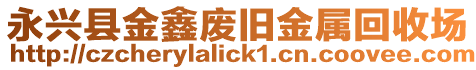 永兴县金鑫废旧金属回收场
http://czcherylalick1.cn.coovee.com